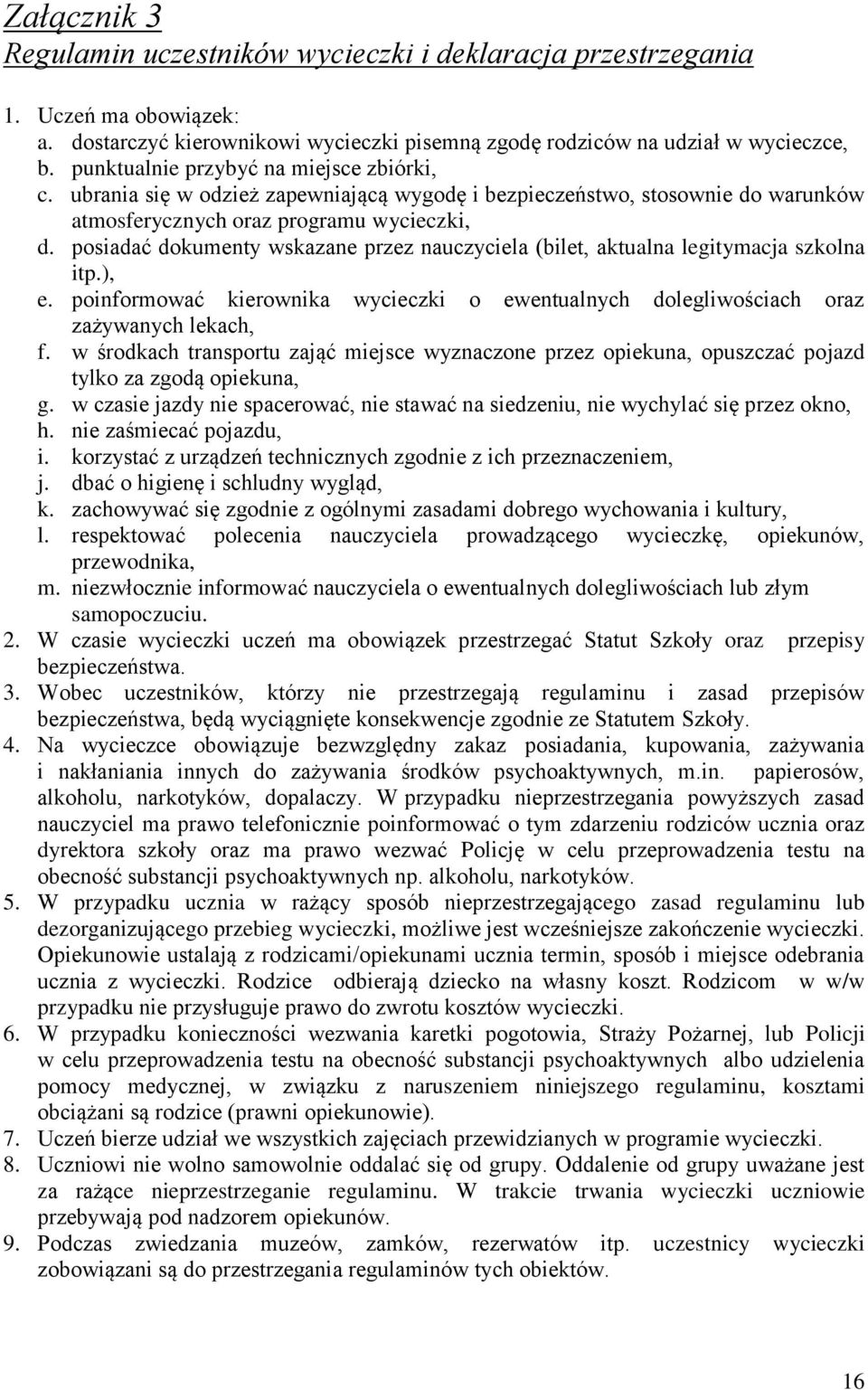 Załącznik 3
Regulamin uczestników wycieczki i deklaracja przestrzegania

1. Uczeń ma obowiązek:
a. dostarczyć kierownikowi wycieczki pisemną zgodę rodziców na udział w wycieczce,
b. punktualnie przybyć na miejsce zbiórki,
c. ubrania się w odzież zapewniającą wygodę i bezpieczeństwo, stosownie do warunków atmosferycznych oraz programu wycieczki,
d. posiadać dokumenty wskazane przez nauczyciela (bilet, aktualna legitymacja szkolna itp.),
e. poinformować kierownika wycieczki o ewentualnych dolegliwościach oraz zażywanych lekach,
f. w środkach transportu zająć miejsce wyznaczone przez opiekuna, opuszczać pojazd tylko za zgodą opiekuna,
g. w czasie jazdy nie spacerować, nie stawać na siedzeniu, nie wychylać się przez okno,
h. nie zaśmiecać pojazdu,
i. korzystać z urządzeń technicznych zgodnie z ich przeznaczeniem,
j. dbać o higienę i schludny wygląd,
k. zachowywać się zgodnie z ogólnymi zasadami dobrego wychowania i kultury,
l. respektować polecenia nauczyciela prowadzącego wycieczkę, opiekunów, przewodnika,
m. niezwłocznie informować nauczyciela o ewentualnych dolegliwościach lub złym samopoczuciu.
2. W czasie wycieczki uczeń ma obowiązek przestrzegać Statut Szkoły oraz przepisy bezpieczeństwa.
3. Wobec uczestników, którzy nie przestrzegają regulaminu i zasad przepisów bezpieczeństwa, będą wyciągnięte konsekwencje zgodnie ze Statutem Szkoły.
4. Na wycieczce obowiązuje bezwzględny zakaz posiadania, kupowania, zażywania i nakłaniania innych do zażywania środków psychoaktywnych, m.in. papierosów, alkoholu, narkotyków, dopalaczy. W przypadku nieprzestrzegania powyższych zasad nauczyciel ma prawo telefonicznie poinformować o tym zdarzeniu rodziców ucznia oraz dyrektora szkoły oraz ma prawo wezwać Policję w celu przeprowadzenia testu na obecność substancji psychoaktywnych np. alkoholu, narkotyków.
5. W przypadku ucznia w rażący sposób nieprzestrzegającego zasad regulaminu lub dezorganizującego przebieg wycieczki, możliwe jest wcześniejsze zakończenie wycieczki. Opiekunowie ustalają z rodzicami/opiekunami ucznia termin, sposób i miejsce odebrania ucznia z wycieczki. Rodzice odbierają dziecko na własny koszt. Rodzicom w w/w przypadku nie przysługuje prawo do zwrotu kosztów wycieczki.
6. W przypadku konieczności wezwania karetki pogotowia, Straży Pożarnej, lub Policji w celu przeprowadzenia testu na obecność substancji psychoaktywnych albo udzielenia pomocy medycznej, w związku z naruszeniem niniejszego regulaminu, kosztami obciążani są rodzice (prawni opiekunowie).
7. Uczeń bierze udział we wszystkich zajęciach przewidzianych w programie wycieczki.
8. Uczniowi nie wolno samowolnie oddalać się od grupy. Oddalenie od grupy uważane jest za rażące nieprzestrzeganie regulaminu. W trakcie trwania wycieczki uczniowie przebywają pod nadzorem opiekunów.
9. Podczas zwiedzania muzeów, zamków, rezerwatów itp. uczestnicy wycieczki zobowiązani są do przestrzegania regulaminów tych obiektów.

16